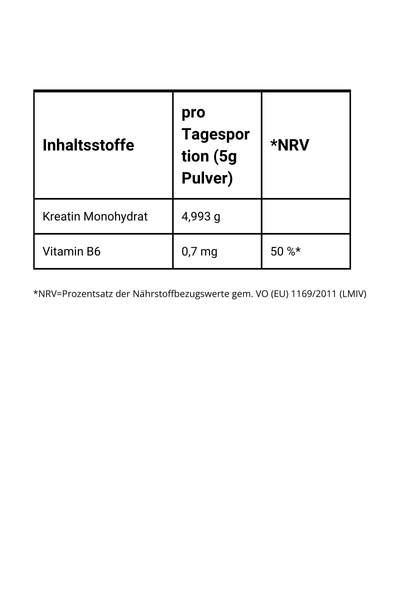 | Inhaltsstoffe | pro Tagesportion (5g Pulver) | *NRV |
|---|---|---|
| Kreatin Monohydrat | 4,993 g | |
| Vitamin B6 | 0,7 mg | 50 %* |

*NRV=Prozentsatz der Nährstoffbezugswerte gem. VO (EU) 1169/2011 (LMIV)